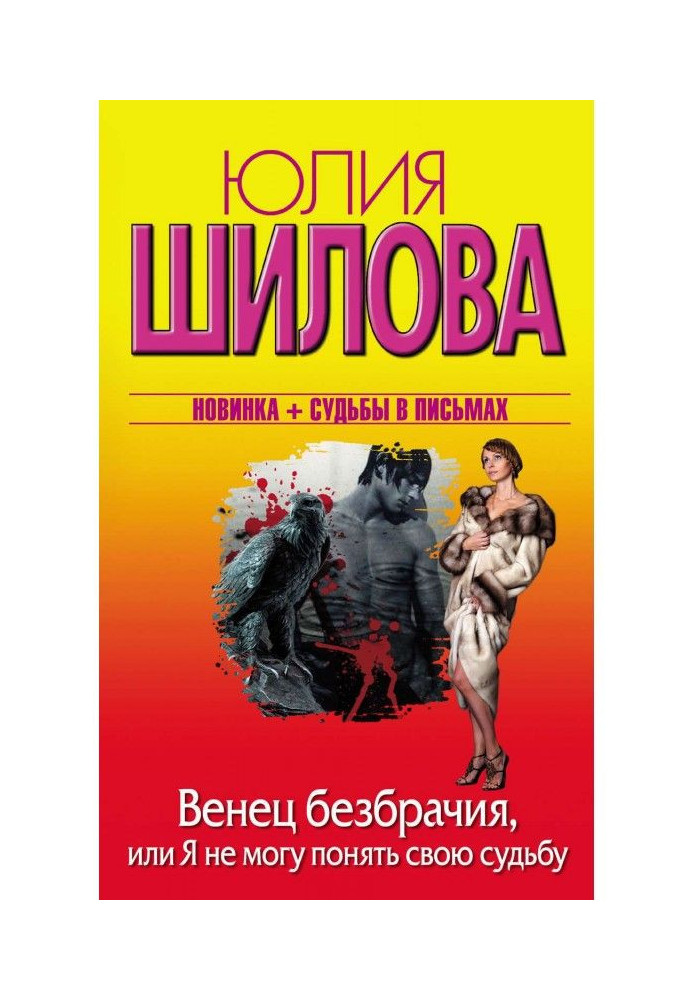 ЮЛИЯ
ШИЛОВА

НОВИНКА + СУДЬБЫ В ПИСЬМАХ

Венец безбрачия,
или Я не могу понять свою судьбу